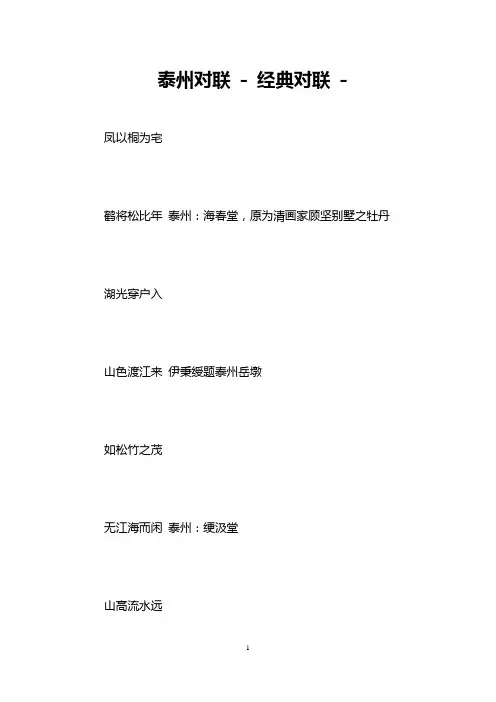 泰州对联 - 经典对联 -

凤以桐为宅

鹤将松比年 泰州：海春堂，原为清画家顾坚别墅之牡丹

湖光穿户入

山色渡江来 伊秉绶题泰州岳墩

如松竹之茂

无江海而闲 泰州：绠汲堂

山高流水远

1